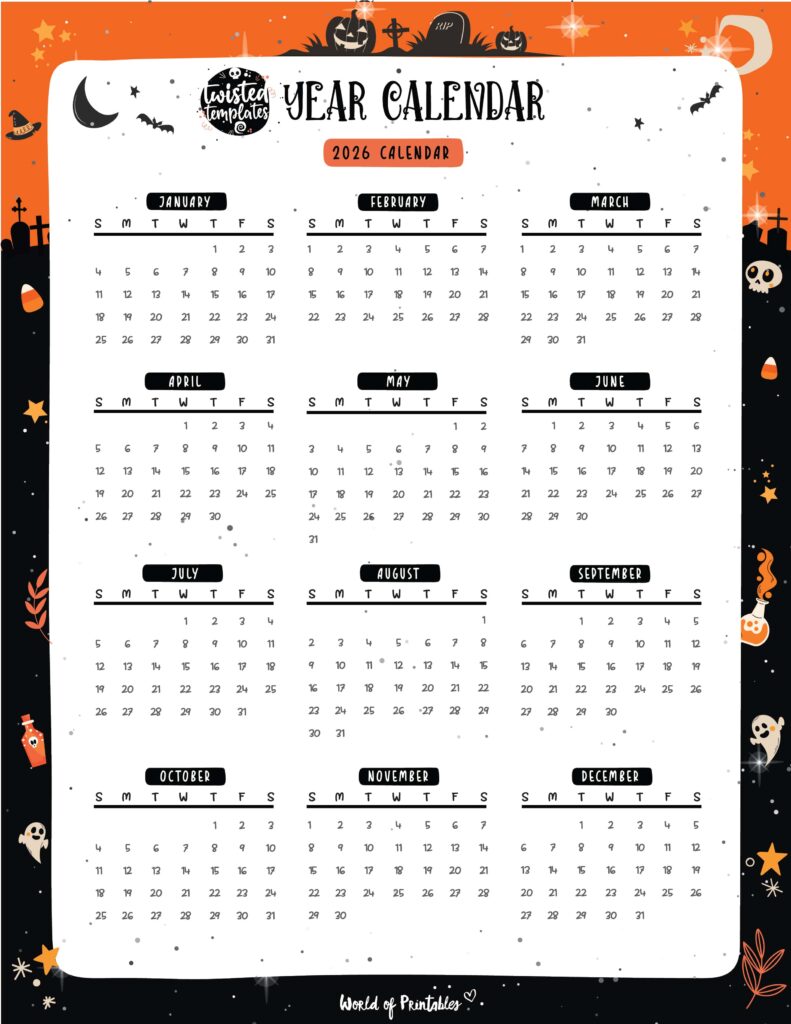 RIP

twisted templates

YEAR CALENDAR

2026 CALENDAR

JANUARY

| S | M | T | W | T | F | S |
|---|---|---|---|---|---|---|
| | | | | 1 | 2 | 3 |
| 4 | 5 | 6 | 7 | 8 | 9 | 10 |
| 11 | 12 | 13 | 14 | 15 | 16 | 17 |
| 18 | 19 | 20 | 21 | 22 | 23 | 24 |
| 25 | 26 | 27 | 28 | 29 | 30 | 31 |

FEBRUARY

| S | M | T | W | T | F | S |
|---|---|---|---|---|---|---|
| 1 | 2 | 3 | 4 | 5 | 6 | 7 |
| 8 | 9 | 10 | 11 | 12 | 13 | 14 |
| 15 | 16 | 17 | 18 | 19 | 20 | 21 |
| 22 | 23 | 24 | 25 | 26 | 27 | 28 |

MARCH

| S | M | T | W | T | F | S |
|---|---|---|---|---|---|---|
| 1 | 2 | 3 | 4 | 5 | 6 | 7 |
| 8 | 9 | 10 | 11 | 12 | 13 | 14 |
| 15 | 16 | 17 | 18 | 19 | 20 | 21 |
| 22 | 23 | 24 | 25 | 26 | 27 | 28 |
| 29 | 30 | 31 | | | | |

APRIL

| S | M | T | W | T | F | S |
|---|---|---|---|---|---|---|
| | | | 1 | 2 | 3 | 4 |
| 5 | 6 | 7 | 8 | 9 | 10 | 11 |
| 12 | 13 | 14 | 15 | 16 | 17 | 18 |
| 19 | 20 | 21 | 22 | 23 | 24 | 25 |
| 26 | 27 | 28 | 29 | 30 | | |

MAY

| S | M | T | W | T | F | S |
|---|---|---|---|---|---|---|
| | | | | | 1 | 2 |
| 3 | 4 | 5 | 6 | 7 | 8 | 9 |
| 10 | 11 | 12 | 13 | 14 | 15 | 16 |
| 17 | 18 | 19 | 20 | 21 | 22 | 23 |
| 24 | 25 | 26 | 27 | 28 | 29 | 30 |
| 31 | | | | | | |

JUNE

| S | M | T | W | T | F | S |
|---|---|---|---|---|---|---|
| | 1 | 2 | 3 | 4 | 5 | 6 |
| 7 | 8 | 9 | 10 | 11 | 12 | 13 |
| 14 | 15 | 16 | 17 | 18 | 19 | 20 |
| 21 | 22 | 23 | 24 | 25 | 26 | 27 |
| 28 | 29 | 30 | | | | |

JULY

| S | M | T | W | T | F | S |
|---|---|---|---|---|---|---|
| | | | 1 | 2 | 3 | 4 |
| 5 | 6 | 7 | 8 | 9 | 10 | 11 |
| 12 | 13 | 14 | 15 | 16 | 17 | 18 |
| 19 | 20 | 21 | 22 | 23 | 24 | 25 |
| 26 | 27 | 28 | 29 | 30 | 31 | |

AUGUST

| S | M | T | W | T | F | S |
|---|---|---|---|---|---|---|
| | | | | | | 1 |
| 2 | 3 | 4 | 5 | 6 | 7 | 8 |
| 9 | 10 | 11 | 12 | 13 | 14 | 15 |
| 16 | 17 | 18 | 19 | 20 | 21 | 22 |
| 23 | 24 | 25 | 26 | 27 | 28 | 29 |
| 30 | 31 | | | | | |

SEPTEMBER

| S | M | T | W | T | F | S |
|---|---|---|---|---|---|---|
| | | 1 | 2 | 3 | 4 | 5 |
| 6 | 7 | 8 | 9 | 10 | 11 | 12 |
| 13 | 14 | 15 | 16 | 17 | 18 | 19 |
| 20 | 21 | 22 | 23 | 24 | 25 | 26 |
| 27 | 28 | 29 | 30 | | | |

OCTOBER

| S | M | T | W | T | F | S |
|---|---|---|---|---|---|---|
| | | | | 1 | 2 | 3 |
| 4 | 5 | 6 | 7 | 8 | 9 | 10 |
| 11 | 12 | 13 | 14 | 15 | 16 | 17 |
| 18 | 19 | 20 | 21 | 22 | 23 | 24 |
| 25 | 26 | 27 | 28 | 29 | 30 | 31 |

NOVEMBER

| S | M | T | W | T | F | S |
|---|---|---|---|---|---|---|
| 1 | 2 | 3 | 4 | 5 | 6 | 7 |
| 8 | 9 | 10 | 11 | 12 | 13 | 14 |
| 15 | 16 | 17 | 18 | 19 | 20 | 21 |
| 22 | 23 | 24 | 25 | 26 | 27 | 28 |
| 29 | 30 | | | | | |

DECEMBER

| S | M | T | W | T | F | S |
|---|---|---|---|---|---|---|
| | | 1 | 2 | 3 | 4 | 5 |
| 6 | 7 | 8 | 9 | 10 | 11 | 12 |
| 13 | 14 | 15 | 16 | 17 | 18 | 19 |
| 20 | 21 | 22 | 23 | 24 | 25 | 26 |
| 27 | 28 | 29 | 30 | 31 | | |

World of Printables